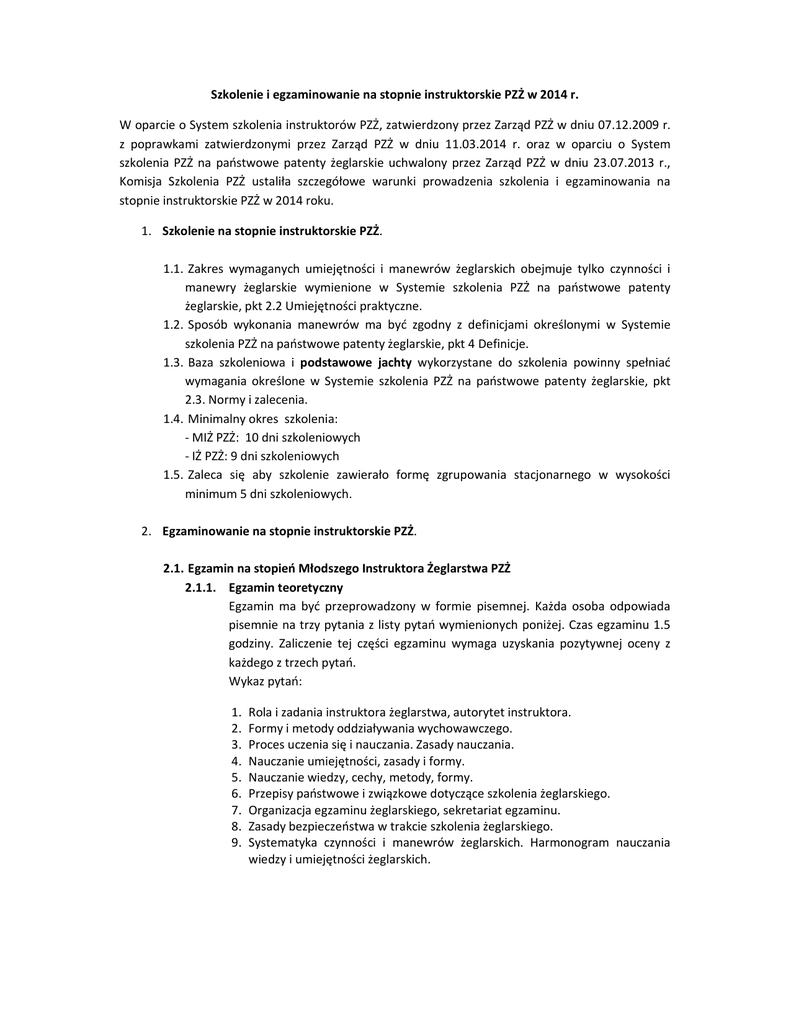 Szkolenie i egzaminowanie na stopnie instruktorskie PZŻ w 2014 r.

W oparcie o System szkolenia instruktorów PZŻ, zatwierdzony przez Zarząd PZŻ w dniu 07.12.2009 r. z poprawkami zatwierdzonymi przez Zarząd PZŻ w dniu 11.03.2014 r. oraz w oparciu o System szkolenia PZŻ na państwowe patenty żeglarskie uchwalony przez Zarząd PZŻ w dniu 23.07.2013 r., Komisja Szkolenia PZŻ ustaliła szczegółowe warunki prowadzenia szkolenia i egzaminowania na stopnie instruktorskie PZŻ w 2014 roku.

1. Szkolenie na stopnie instruktorskie PZŻ.

1.1. Zakres wymaganych umiejętności i manewrów żeglarskich obejmuje tylko czynności i manewry żeglarskie wymienione w Systemie szkolenia PZŻ na państwowe patenty żeglarskie, pkt 2.2 Umiejętności praktyczne.
1.2. Sposób wykonania manewrów ma być zgodny z definicjami określonymi w Systemie szkolenia PZŻ na państwowe patenty żeglarskie, pkt 4 Definicje.
1.3. Baza szkoleniowa i podstawowe jachty wykorzystane do szkolenia powinny spełniać wymagania określone w Systemie szkolenia PZŻ na państwowe patenty żeglarskie, pkt 2.3. Normy i zalecenia.
1.4. Minimalny okres szkolenia:
- MIŻ PZŻ: 10 dni szkoleniowych
- IŻ PZŻ: 9 dni szkoleniowych
1.5. Zaleca się aby szkolenie zawierało formę zgrupowania stacjonarnego w wysokości minimum 5 dni szkoleniowych.

2. Egzaminowanie na stopnie instruktorskie PZŻ.

2.1. Egzamin na stopień Młodszego Instruktora Żeglarstwa PZŻ
2.1.1. Egzamin teoretyczny
Egzamin ma być przeprowadzony w formie pisemnej. Każda osoba odpowiada pisemnie na trzy pytania z listy pytań wymienionych poniżej. Czas egzaminu 1.5 godziny. Zaliczenie tej części egzaminu wymaga uzyskania pozytywnej oceny z każdego z trzech pytań.
Wykaz pytań:

1. Rola i zadania instruktora żeglarstwa, autorytet instruktora.
2. Formy i metody oddziaływania wychowawczego.
3. Proces uczenia się i nauczania. Zasady nauczania.
4. Nauczanie umiejętności, zasady i formy.
5. Nauczanie wiedzy, cechy, metody, formy.
6. Przepisy państwowe i związkowe dotyczące szkolenia żeglarskiego.
7. Organizacja egzaminu żeglarskiego, sekretariat egzaminu.
8. Zasady bezpieczeństwa w trakcie szkolenia żeglarskiego.
9. Systematyka czynności i manewrów żeglarskich. Harmonogram nauczania wiedzy i umiejętności żeglarskich.